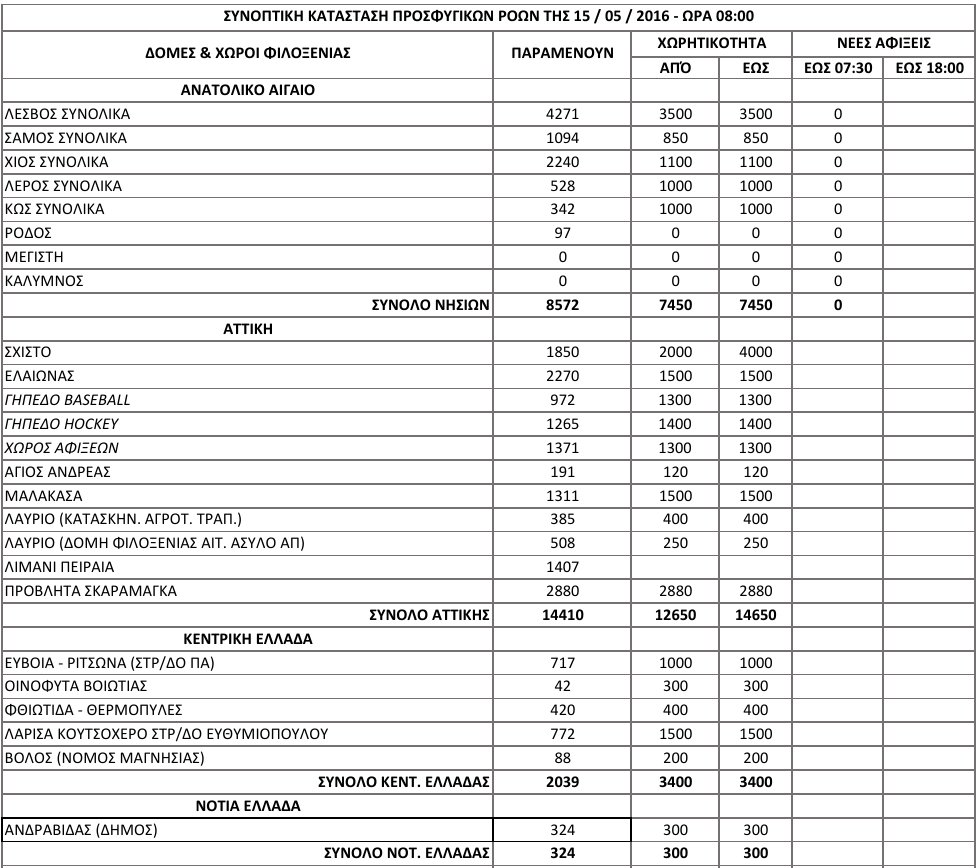 ΣΥΝΟΠΤΙΚΗ ΚΑΤΑΣΤΑΣΗ ΠΡΟΣΦΥΓΙΚΩΝ ΡΟΩΝ ΤΗΣ 15 / 05 / 2016 - ΩΡΑ 08:00

| ΔΟΜΕΣ & ΧΩΡΟΙ ΦΙΛΟΞΕΝΙΑΣ | ΠΑΡΑΜΕΝΟΥΝ | ΧΩΡΗΤΙΚΟΤΗΤΑ ΑΠΌ | ΧΩΡΗΤΙΚΟΤΗΤΑ ΕΩΣ | ΝΕΕΣ ΑΦΙΞΕΙΣ ΕΩΣ 07:30 | ΝΕΕΣ ΑΦΙΞΕΙΣ ΕΩΣ 18:00 |
|---|---|---|---|---|---|
| ΑΝΑΤΟΛΙΚΟ ΑΙΓΑΙΟ | | | | | |
| ΛΕΣΒΟΣ ΣΥΝΟΛΙΚΑ | 4271 | 3500 | 3500 | 0 | |
| ΣΑΜΟΣ ΣΥΝΟΛΙΚΑ | 1094 | 850 | 850 | 0 | |
| ΧΙΟΣ ΣΥΝΟΛΙΚΑ | 2240 | 1100 | 1100 | 0 | |
| ΛΕΡΟΣ ΣΥΝΟΛΙΚΑ | 528 | 1000 | 1000 | 0 | |
| ΚΩΣ ΣΥΝΟΛΙΚΑ | 342 | 1000 | 1000 | 0 | |
| ΡΟΔΟΣ | 97 | 0 | 0 | 0 | |
| ΜΕΓΙΣΤΗ | 0 | 0 | 0 | 0 | |
| ΚΑΛΥΜΝΟΣ | 0 | 0 | 0 | 0 | |
| ΣΥΝΟΛΟ ΝΗΣΙΩΝ | 8572 | 7450 | 7450 | 0 | |
| ΑΤΤΙΚΗ | | | | | |
| ΣΧΙΣΤΟ | 1850 | 2000 | 4000 | | |
| ΕΛΑΙΩΝΑΣ | 2270 | 1500 | 1500 | | |
| ΓΗΠΕΔΟ BASEBALL | 972 | 1300 | 1300 | | |
| ΓΗΠΕΔΟ HOCKEY | 1265 | 1400 | 1400 | | |
| ΧΩΡΟΣ ΑΦΙΞΕΩΝ | 1371 | 1300 | 1300 | | |
| ΑΓΙΟΣ ΑΝΔΡΕΑΣ | 191 | 120 | 120 | | |
| ΜΑΛΑΚΑΣΑ | 1311 | 1500 | 1500 | | |
| ΛΑΥΡΙΟ (ΚΑΤΑΣΚΗΝ. ΑΓΡΟΤ. ΤΡΑΠ.) | 385 | 400 | 400 | | |
| ΛΑΥΡΙΟ (ΔΟΜΗ ΦΙΛΟΞΕΝΙΑΣ ΑΙΤ. ΑΣΥΛΟ ΑΠ) | 508 | 250 | 250 | | |
| ΛΙΜΑΝΙ ΠΕΙΡΑΙΑ | 1407 | | | | |
| ΠΡΟΒΛΗΤΑ ΣΚΑΡΑΜΑΓΚΑ | 2880 | 2880 | 2880 | | |
| ΣΥΝΟΛΟ ΑΤΤΙΚΗΣ | 14410 | 12650 | 14650 | | |
| ΚΕΝΤΡΙΚΗ ΕΛΛΑΔΑ | | | | | |
| ΕΥΒΟΙΑ - ΡΙΤΣΩΝΑ (ΣΤΡ/ΔΟ ΠΑ) | 717 | 1000 | 1000 | | |
| ΟΙΝΟΦΥΤΑ ΒΟΙΩΤΙΑΣ | 42 | 300 | 300 | | |
| ΦΘΙΩΤΙΔΑ - ΘΕΡΜΟΠΥΛΕΣ | 420 | 400 | 400 | | |
| ΛΑΡΙΣΑ ΚΟΥΤΣΟΧΕΡΟ ΣΤΡ/ΔΟ ΕΥΘΥΜΙΟΠΟΥΛΟΥ | 772 | 1500 | 1500 | | |
| ΒΟΛΟΣ (ΝΟΜΟΣ ΜΑΓΝΗΣΙΑΣ) | 88 | 200 | 200 | | |
| ΣΥΝΟΛΟ ΚΕΝΤ. ΕΛΛΑΔΑΣ | 2039 | 3400 | 3400 | | |
| ΝΟΤΙΑ ΕΛΛΑΔΑ | | | | | |
| ΑΝΔΡΑΒΙΔΑΣ (ΔΗΜΟΣ) | 324 | 300 | 300 | | |
| ΣΥΝΟΛΟ ΝΟΤ. ΕΛΛΑΔΑΣ | 324 | 300 | 300 | | |